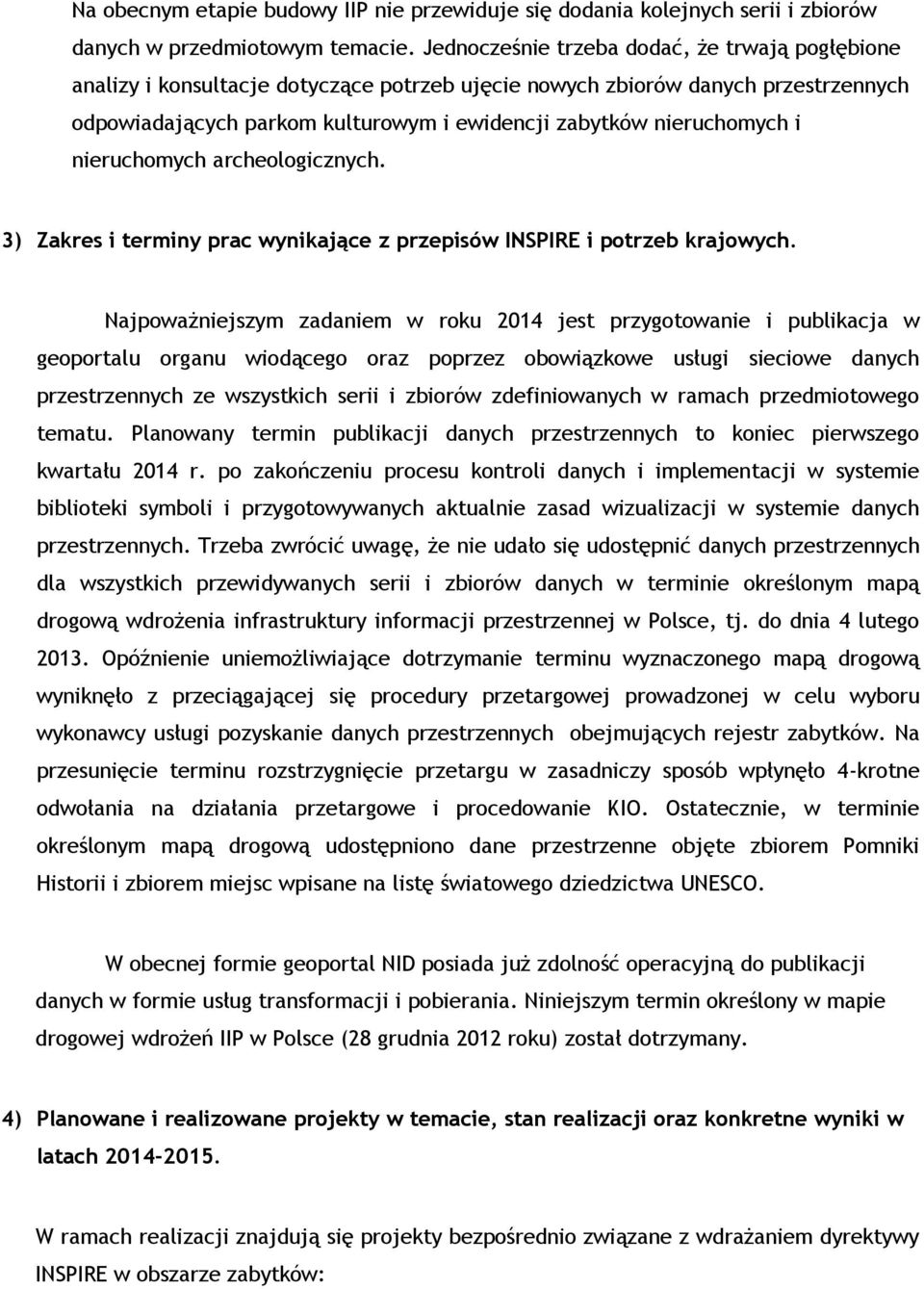 Na obecnym etapie budowy IIP nie przewiduje się dodania kolejnych serii i zbiorów danych w przedmiotowym temacie. Jednocześnie trzeba dodać, że trwają pogłębione analizy i konsultacje dotyczące potrzeb ujęcie nowych zbiorów danych przestrzennych odpowiadających parkom kulturowym i ewidencji zabytków nieruchomych i nieruchomych archeologicznych.

3) Zakres i terminy prac wynikające z przepisów INSPIRE i potrzeb krajowych.

Najpoważniejszym zadaniem w roku 2014 jest przygotowanie i publikacja w geoportalu organu wiodącego oraz poprzez obowiązkowe usługi sieciowe danych przestrzennych ze wszystkich serii i zbiorów zdefiniowanych w ramach przedmiotowego tematu. Planowany termin publikacji danych przestrzennych to koniec pierwszego kwartału 2014 r. po zakończeniu procesu kontroli danych i implementacji w systemie biblioteki symboli i przygotowywanych aktualnie zasad wizualizacji w systemie danych przestrzennych. Trzeba zwrócić uwagę, że nie udało się udostępnić danych przestrzennych dla wszystkich przewidywanych serii i zbiorów danych w terminie określonym mapą drogową wdrożenia infrastruktury informacji przestrzennej w Polsce, tj. do dnia 4 lutego 2013. Opóźnienie uniemożliwiające dotrzymanie terminu wyznaczonego mapą drogową wyniknęło z przeciągającej się procedury przetargowej prowadzonej w celu wyboru wykonawcy usługi pozyskanie danych przestrzennych obejmujących rejestr zabytków. Na przesunięcie terminu rozstrzygnięcie przetargu w zasadniczy sposób wpłynęło 4-krotne odwołania na działania przetargowe i procedowanie KIO. Ostatecznie, w terminie określonym mapą drogową udostępniono dane przestrzenne objęte zbiorem Pomniki Historii i zbiorem miejsc wpisane na listę światowego dziedzictwa UNESCO.

W obecnej formie geoportal NID posiada już zdolność operacyjną do publikacji danych w formie usług transformacji i pobierania. Niniejszym termin określony w mapie drogowej wdrożeń IIP w Polsce (28 grudnia 2012 roku) został dotrzymany.

4) Planowane i realizowane projekty w temacie, stan realizacji oraz konkretne wyniki w latach 2014-2015.

W ramach realizacji znajdują się projekty bezpośrednio związane z wdrażaniem dyrektywy INSPIRE w obszarze zabytków: